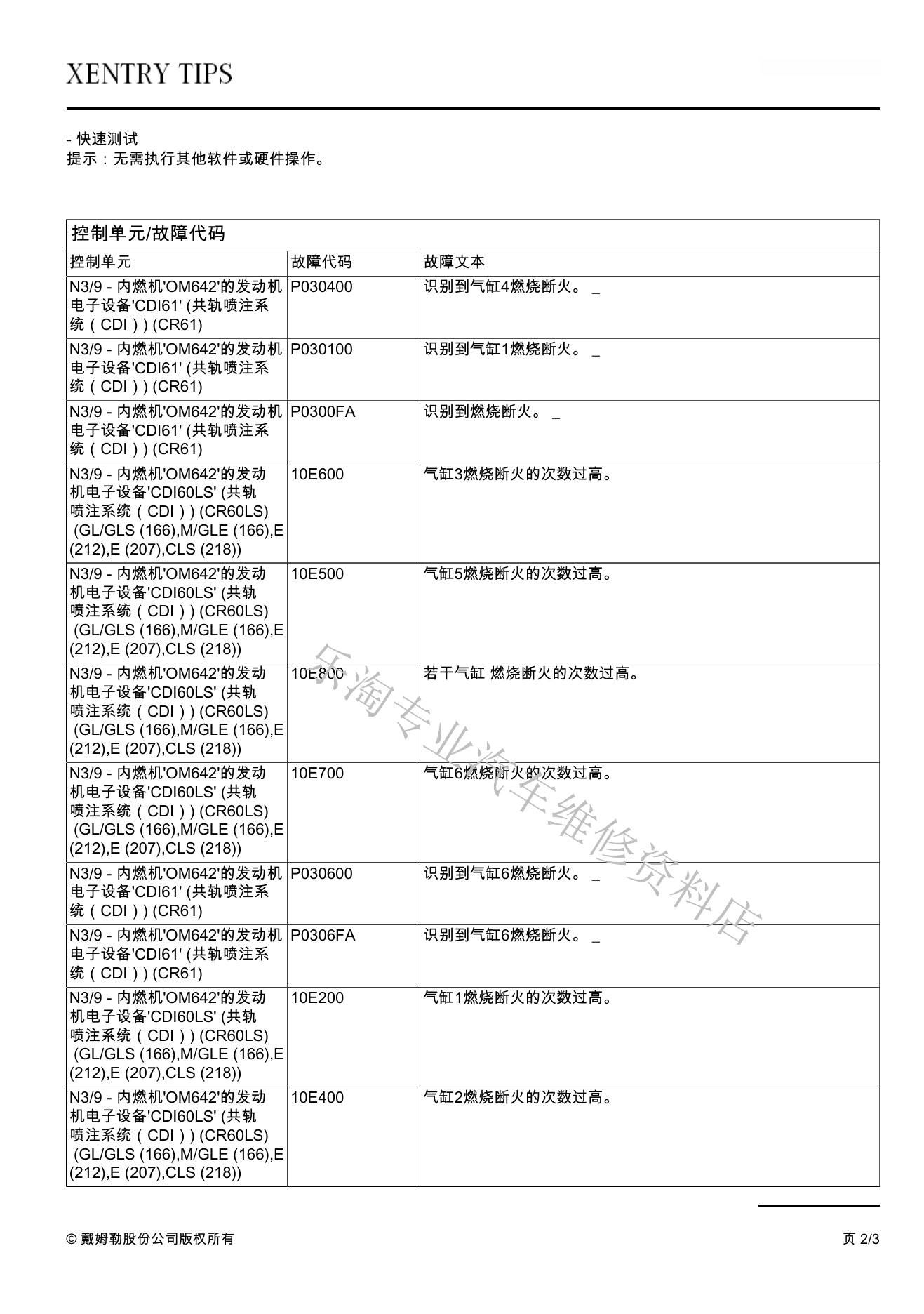 XENTRY TIPS

- 快速测试
提示：无需执行其他软件或硬件操作。

控制单元/故障代码

| 控制单元 | 故障代码 | 故障文本 |
|---|---|---|
| N3/9 - 内燃机'OM642'的发动机电子设备'CDI61' (共轨喷注系统（CDI）) (CR61) | P030400 | 识别到气缸4燃烧断火。 _ |
| N3/9 - 内燃机'OM642'的发动机电子设备'CDI61' (共轨喷注系统（CDI）) (CR61) | P030100 | 识别到气缸1燃烧断火。 _ |
| N3/9 - 内燃机'OM642'的发动机电子设备'CDI61' (共轨喷注系统（CDI）) (CR61) | P0300FA | 识别到燃烧断火。 _ |
| N3/9 - 内燃机'OM642'的发动机电子设备'CDI60LS' (共轨喷注系统（CDI）) (CR60LS) (GL/GLS (166),M/GLE (166),E (212),E (207),CLS (218)) | 10E600 | 气缸3燃烧断火的次数过高。 |
| N3/9 - 内燃机'OM642'的发动机电子设备'CDI60LS' (共轨喷注系统（CDI）) (CR60LS) (GL/GLS (166),M/GLE (166),E (212),E (207),CLS (218)) | 10E500 | 气缸5燃烧断火的次数过高。 |
| N3/9 - 内燃机'OM642'的发动机电子设备'CDI60LS' (共轨喷注系统（CDI）) (CR60LS) (GL/GLS (166),M/GLE (166),E (212),E (207),CLS (218)) | 10E800 | 若干气缸 燃烧断火的次数过高。 |
| N3/9 - 内燃机'OM642'的发动机电子设备'CDI60LS' (共轨喷注系统（CDI）) (CR60LS) (GL/GLS (166),M/GLE (166),E (212),E (207),CLS (218)) | 10E700 | 气缸6燃烧断火的次数过高。 |
| N3/9 - 内燃机'OM642'的发动机电子设备'CDI61' (共轨喷注系统（CDI）) (CR61) | P030600 | 识别到气缸6燃烧断火。 _ |
| N3/9 - 内燃机'OM642'的发动机电子设备'CDI61' (共轨喷注系统（CDI）) (CR61) | P0306FA | 识别到气缸6燃烧断火。 _ |
| N3/9 - 内燃机'OM642'的发动机电子设备'CDI60LS' (共轨喷注系统（CDI）) (CR60LS) (GL/GLS (166),M/GLE (166),E (212),E (207),CLS (218)) | 10E200 | 气缸1燃烧断火的次数过高。 |
| N3/9 - 内燃机'OM642'的发动机电子设备'CDI60LS' (共轨喷注系统（CDI）) (CR60LS) (GL/GLS (166),M/GLE (166),E (212),E (207),CLS (218)) | 10E400 | 气缸2燃烧断火的次数过高。 |

乐淘专业汽车维修资料店

© 戴姆勒股份公司版权所有
页 2/3